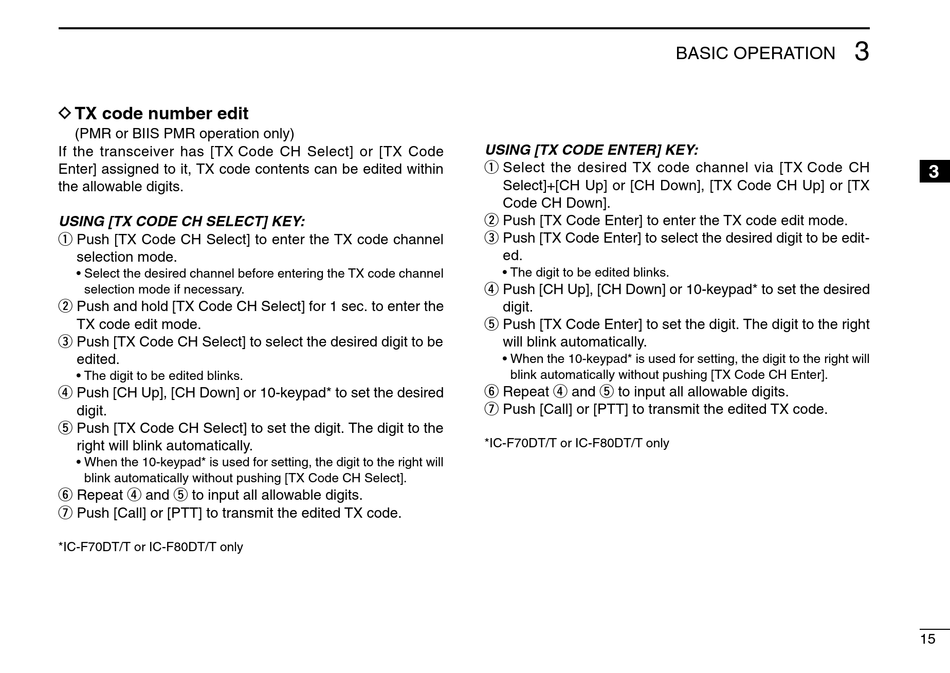 BASIC OPERATION 3

◇ TX code number edit
(PMR or BIIS PMR operation only)
If the transceiver has [TX Code CH Select] or [TX Code Enter] assigned to it, TX code contents can be edited within the allowable digits.

USING [TX CODE CH SELECT] KEY:
① Push [TX Code CH Select] to enter the TX code channel selection mode.
• Select the desired channel before entering the TX code channel selection mode if necessary.
② Push and hold [TX Code CH Select] for 1 sec. to enter the TX code edit mode.
③ Push [TX Code CH Select] to select the desired digit to be edited.
• The digit to be edited blinks.
④ Push [CH Up], [CH Down] or 10-keypad* to set the desired digit.
⑤ Push [TX Code CH Select] to set the digit. The digit to the right will blink automatically.
• When the 10-keypad* is used for setting, the digit to the right will blink automatically without pushing [TX Code CH Select].
⑥ Repeat ④ and ⑤ to input all allowable digits.
⑦ Push [Call] or [PTT] to transmit the edited TX code.

*IC-F70DT/T or IC-F80DT/T only

USING [TX CODE ENTER] KEY:
① Select the desired TX code channel via [TX Code CH Select]+[CH Up] or [CH Down], [TX Code CH Up] or [TX Code CH Down].
② Push [TX Code Enter] to enter the TX code edit mode.
③ Push [TX Code Enter] to select the desired digit to be edited.
• The digit to be edited blinks.
④ Push [CH Up], [CH Down] or 10-keypad* to set the desired digit.
⑤ Push [TX Code Enter] to set the digit. The digit to the right will blink automatically.
• When the 10-keypad* is used for setting, the digit to the right will blink automatically without pushing [TX Code CH Enter].
⑥ Repeat ④ and ⑤ to input all allowable digits.
⑦ Push [Call] or [PTT] to transmit the edited TX code.

*IC-F70DT/T or IC-F80DT/T only

3

15